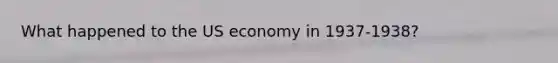 What happened to the US economy in 1937-1938?